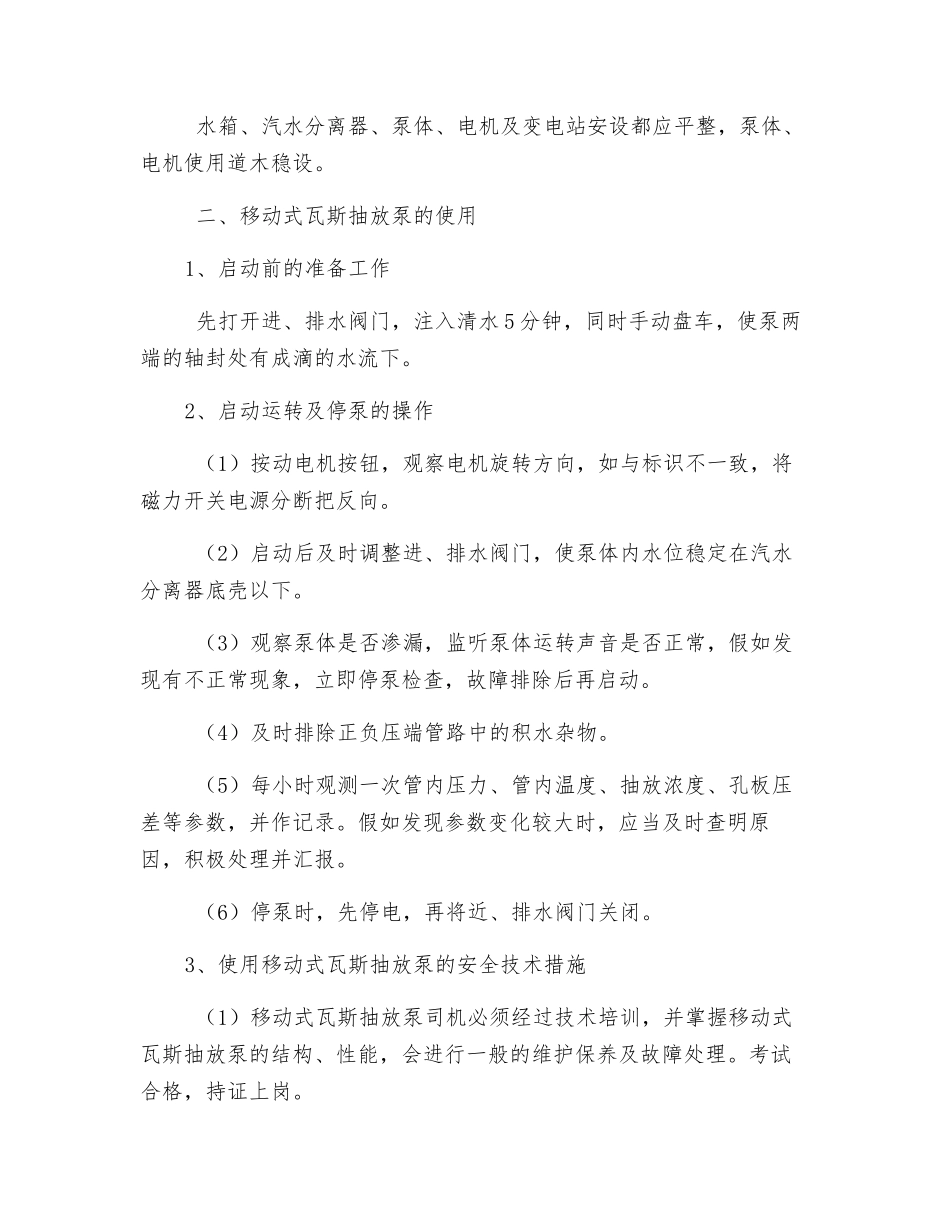 水箱、汽水分离器、泵体、电机及变电站安设都应平整，泵体、电机使用道木稳设。

二、移动式瓦斯抽放泵的使用

1、启动前的准备工作

先打开进、排水阀门，注入清水5分钟，同时手动盘车，使泵两端的轴封处有成滴的水流下。

2、启动运转及停泵的操作

（1）按动电机按钮，观察电机旋转方向，如与标识不一致，将磁力开关电源分断把反向。

（2）启动后及时调整进、排水阀门，使泵体内水位稳定在汽水分离器底壳以下。

（3）观察泵体是否渗漏，监听泵体运转声音是否正常，假如发现有不正常现象，立即停泵检查，故障排除后再启动。

（4）及时排除正负压端管路中的积水杂物。

（5）每小时观测一次管内压力、管内温度、抽放浓度、孔板压差等参数，并作记录。假如发现参数变化较大时，应当及时查明原因，积极处理并汇报。

（6）停泵时，先停电，再将近、排水阀门关闭。

3、使用移动式瓦斯抽放泵的安全技术措施

（1）移动式瓦斯抽放泵司机必须经过技术培训，并掌握移动式瓦斯抽放泵的结构、性能，会进行一般的维护保养及故障处理。考试合格，持证上岗。